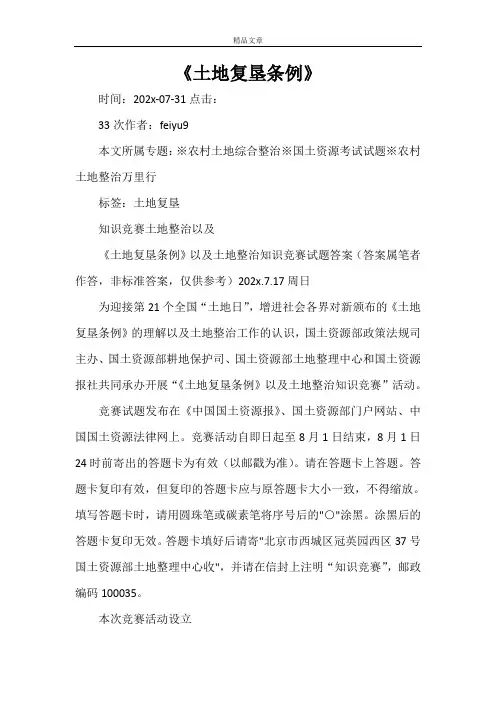 精品文章

《土地复垦条例》

时间：202x-07-31 点击：

33 次作者：feiyu9

本文所属专题：※农村土地综合整治※国土资源考试试题※农村土地整治万里行

标签：土地复垦

知识竞赛土地整治以及

《土地复垦条例》以及土地整治知识竞赛试题答案（答案属笔者作答，非标准答案，仅供参考）202x.7.17 周日

为迎接第 21 个全国“土地日”，增进社会各界对新颁布的《土地复垦条例》的理解以及土地整治工作的认识，国土资源部政策法规司主办、国土资源部耕地保护司、国土资源部土地整理中心和国土资源报社共同承办开展“《土地复垦条例》以及土地整治知识竞赛”活动。

竞赛试题发布在《中国国土资源报》、国土资源部门户网站、中国国土资源法律网上。竞赛活动自即日起至 8 月 1 日结束，8 月 1 日 24 时前寄出的答题卡为有效（以邮戳为准）。请在答题卡上答题。答题卡复印有效，但复印的答题卡应与原答题卡大小一致，不得缩放。填写答题卡时，请用圆珠笔或碳素笔将序号后的"○"涂黑。涂黑后的答题卡复印无效。答题卡填好后请寄"北京市西城区冠英园西区 37 号国土资源部土地整理中心收"，并请在信封上注明“知识竞赛”，邮政编码 100035。

本次竞赛活动设立